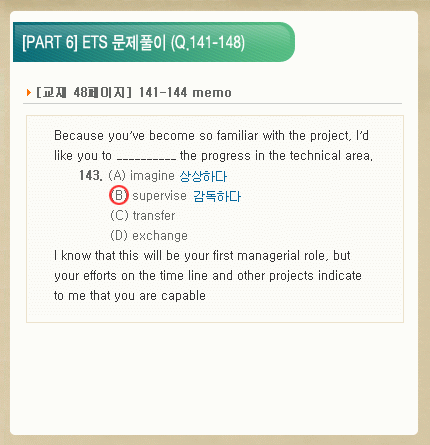 [PART 6] ETS 문제풀이 (Q.141-148)

[교재 48페이지] 141-144 memo

Because you've become so familiar with the project, I'd like you to ____ the progress in the technical area.

143. (A) imagine 상상하다
(B) supervise 감독하다
(C) transfer
(D) exchange

I know that this will be your first managerial role, but your efforts on the time line and other projects indicate to me that you are capable